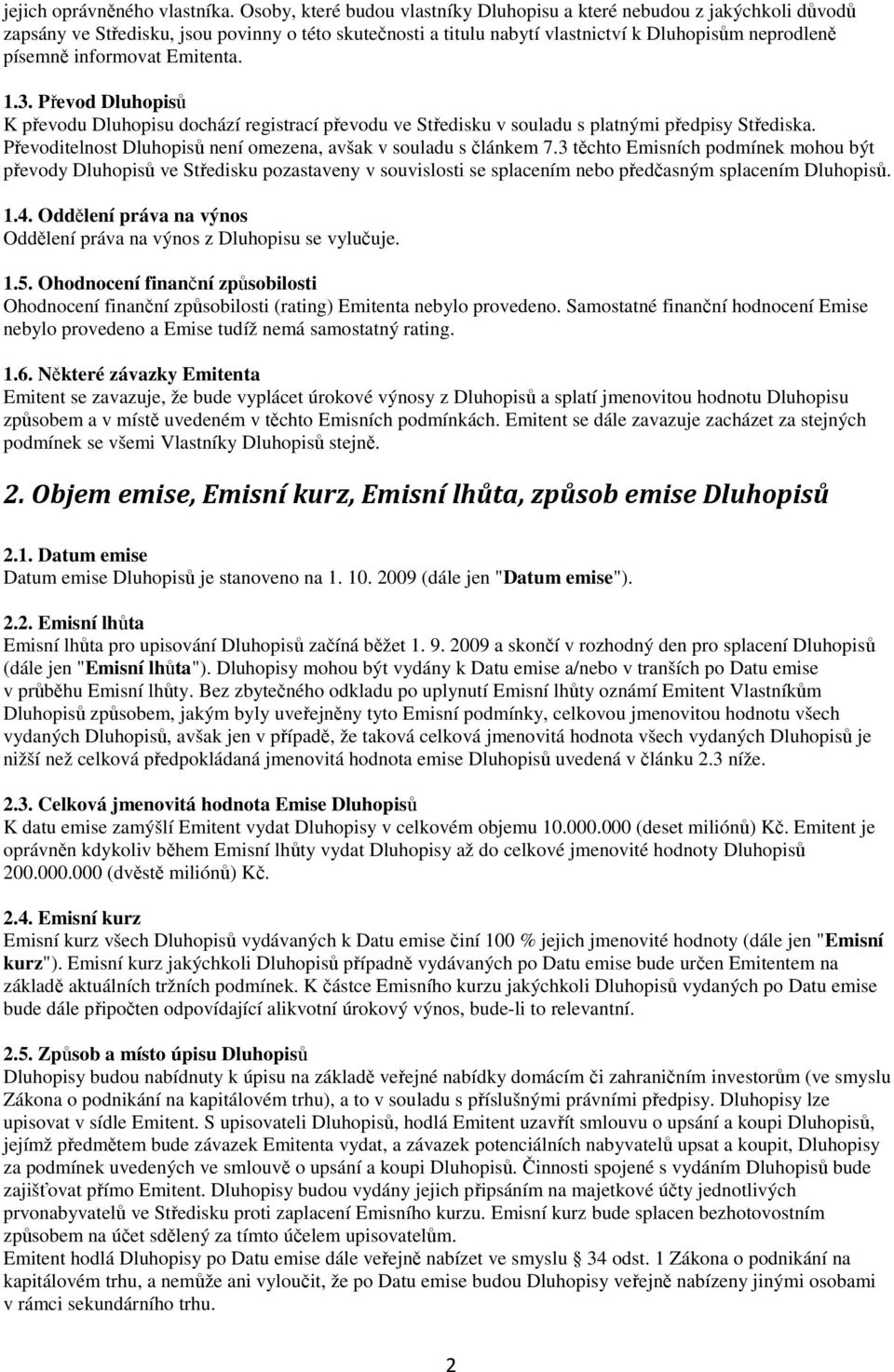 jejich oprávněného vlastníka. Osoby, které budou vlastníky Dluhopisu a které nebudou z jakýchkoli důvodů zapsány ve Středisku, jsou povinny o této skutečnosti a titulu nabytí vlastnictví k Dluhopisům neprodleně písemně informovat Emitenta.

1.3. Převod Dluhopisů
K převodu Dluhopisu dochází registrací převodu ve Středisku v souladu s platnými předpisy Střediska. Převoditelnost Dluhopisů není omezena, avšak v souladu s článkem 7.3 těchto Emisních podmínek mohou být převody Dluhopisů ve Středisku pozastaveny v souvislosti se splacením nebo předčasným splacením Dluhopisů.

1.4. Oddělení práva na výnos
Oddělení práva na výnos z Dluhopisu se vylučuje.

1.5. Ohodnocení finanční způsobilosti
Ohodnocení finanční způsobilosti (rating) Emitenta nebylo provedeno. Samostatné finanční hodnocení Emise nebylo provedeno a Emise tudíž nemá samostatný rating.

1.6. Některé závazky Emitenta
Emitent se zavazuje, že bude vyplácet úrokové výnosy z Dluhopisů a splatí jmenovitou hodnotu Dluhopisu způsobem a v místě uvedeném v těchto Emisních podmínkách. Emitent se dále zavazuje zacházet za stejných podmínek se všemi Vlastníky Dluhopisů stejně.

2. Objem emise, Emisní kurz, Emisní lhůta, způsob emise Dluhopisů

2.1. Datum emise
Datum emise Dluhopisů je stanoveno na 1. 10. 2009 (dále jen "Datum emise").

2.2. Emisní lhůta
Emisní lhůta pro upisování Dluhopisů začíná běžet 1. 9. 2009 a skončí v rozhodný den pro splacení Dluhopisů (dále jen "Emisní lhůta"). Dluhopisy mohou být vydány k Datu emise a/nebo v tranších po Datu emise v průběhu Emisní lhůty. Bez zbytečného odkladu po uplynutí Emisní lhůty oznámí Emitent Vlastníkům Dluhopisů způsobem, jakým byly uveřejněny tyto Emisní podmínky, celkovou jmenovitou hodnotu všech vydaných Dluhopisů, avšak jen v případě, že taková celková jmenovitá hodnota všech vydaných Dluhopisů je nižší než celková předpokládaná jmenovitá hodnota emise Dluhopisů uvedená v článku 2.3 níže.

2.3. Celková jmenovitá hodnota Emise Dluhopisů
K datu emise zamýšlí Emitent vydat Dluhopisy v celkovém objemu 10.000.000 (deset miliónů) Kč. Emitent je oprávněn kdykoliv během Emisní lhůty vydat Dluhopisy až do celkové jmenovité hodnoty Dluhopisů 200.000.000 (dvěstě miliónů) Kč.

2.4. Emisní kurz
Emisní kurz všech Dluhopisů vydávaných k Datu emise činí 100 % jejich jmenovité hodnoty (dále jen "Emisní kurz"). Emisní kurz jakýchkoli Dluhopisů případně vydávaných po Datu emise bude určen Emitentem na základě aktuálních tržních podmínek. K částce Emisního kurzu jakýchkoli Dluhopisů vydaných po Datu emise bude dále připočten odpovídající alikvotní úrokový výnos, bude-li to relevantní.

2.5. Způsob a místo úpisu Dluhopisů
Dluhopisy budou nabídnuty k úpisu na základě veřejné nabídky domácím či zahraničním investorům (ve smyslu Zákona o podnikání na kapitálovém trhu), a to v souladu s příslušnými právními předpisy. Dluhopisy lze upisovat v sídle Emitent. S upisovateli Dluhopisů, hodlá Emitent uzavřít smlouvu o upsání a koupi Dluhopisů, jejímž předmětem bude závazek Emitenta vydat, a závazek potenciálních nabyvatelů upsat a koupit, Dluhopisy za podmínek uvedených ve smlouvě o upsání a koupi Dluhopisů. Činnosti spojené s vydáním Dluhopisů bude zajišťovat přímo Emitent. Dluhopisy budou vydány jejich připsáním na majetkové účty jednotlivých prvonabyvatelů ve Středisku proti zaplacení Emisního kurzu. Emisní kurz bude splacen bezhotovostním způsobem na účet sdělený za tímto účelem upisovatelům.
Emitent hodlá Dluhopisy po Datu emise dále veřejně nabízet ve smyslu 34 odst. 1 Zákona o podnikání na kapitálovém trhu, a nemůže ani vyloučit, že po Datu emise budou Dluhopisy veřejně nabízeny jinými osobami v rámci sekundárního trhu.

2